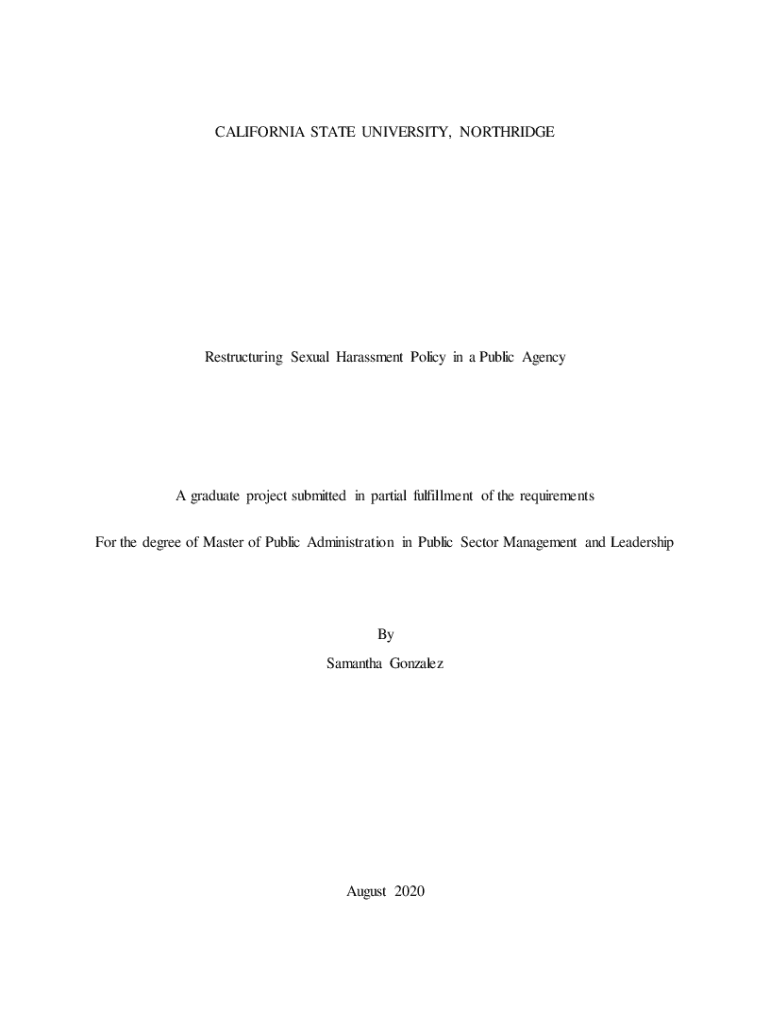 CALIFORNIA STATE UNIVERSITY, NORTHRIDGE

Restructuring Sexual Harassment Policy in a Public Agency

A graduate project submitted in partial fulfillment of the requirements

For the degree of Master of Public Administration in Public Sector Management and Leadership

By

Samantha Gonzalez

August 2020